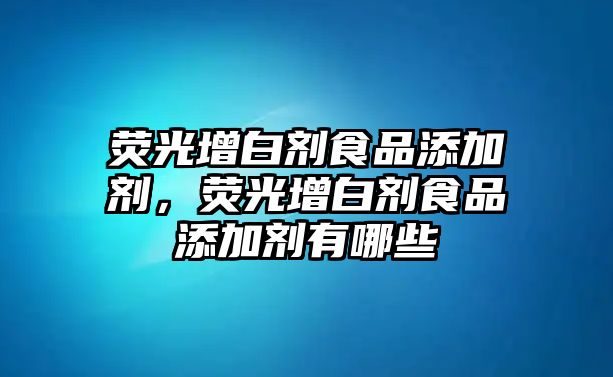 荧光增白剂食品添加剂，荧光增白剂食品添加剂有哪些